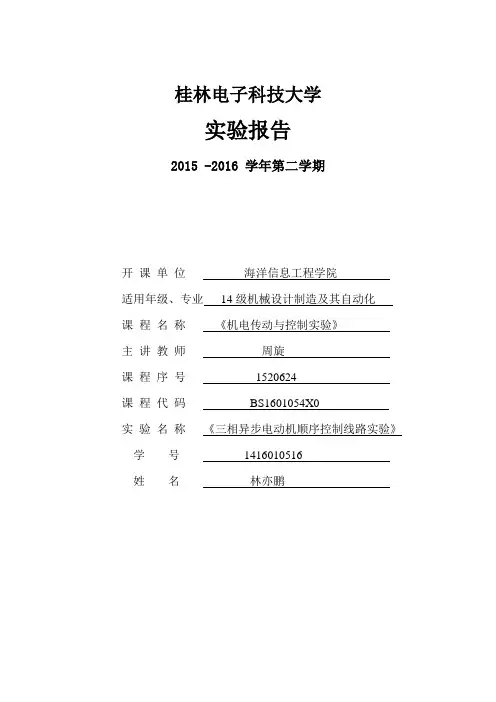 桂林电子科技大学

实验报告

2015 -2016 学年第二学期

开 课 单 位 海洋信息工程学院

适用年级、专业 14 级机械设计制造及其自动化

课 程 名 称 《机电传动与控制实验》

主 讲 教 师 周旋

课 程 序 号 1520624

课 程 代 码 BS1601054X0

实 验 名 称 《三相异步电动机顺序控制线路实验》

学 号 1416010516

姓 名 林亦鹏